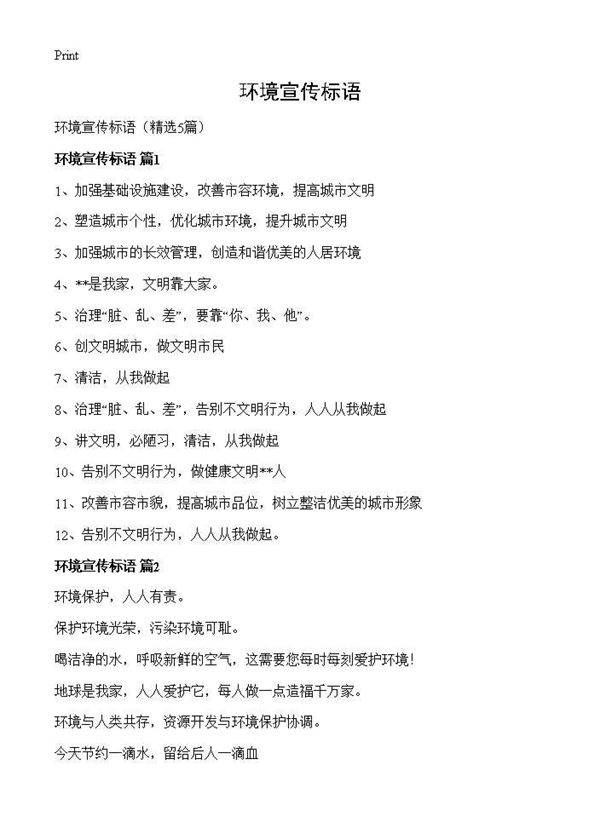 Print

环境宣传标语

环境宣传标语（精选5篇）

环境宣传标语 篇1

1、加强基础设施建设，改善市容环境，提高城市文明

2、塑造城市个性，优化城市环境，提升城市文明

3、加强城市的长效管理，创造和谐优美的人居环境

4、**是我家，文明靠大家。

5、治理“脏、乱、差”，要靠“你、我、他”。

6、创文明城市，做文明市民

7、清洁，从我做起

8、治理“脏、乱、差”，告别不文明行为，人人从我做起

9、讲文明，必陋习，清洁，从我做起

10、告别不文明行为，做健康文明**人

11、改善市容市貌，提高城市品位，树立整洁优美的城市形象

12、告别不文明行为，人人从我做起。

环境宣传标语 篇2

环境保护，人人有责。

保护环境光荣，污染环境可耻。

喝洁净的水，呼吸新鲜的空气，这需要您每时每刻爱护环境！

地球是我家，人人爱护它，每人做一点造福千万家。

环境与人类共存，资源开发与环境保护协调。

今天节约一滴水，留给后人一滴血